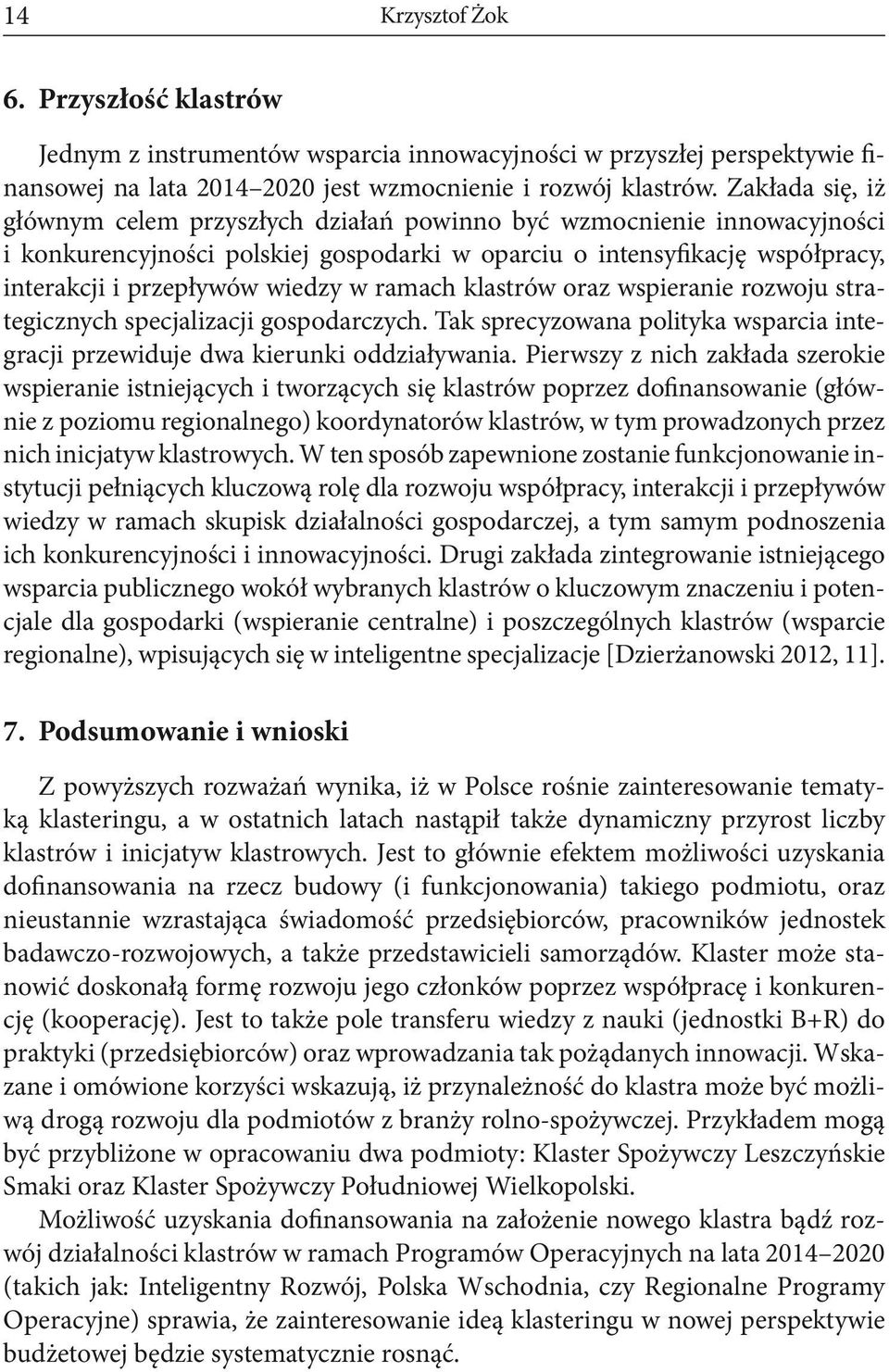 14 Krzysztof Żok

6. Przyszłość klastrów

Jednym z instrumentów wsparcia innowacyjności w przyszłej perspektywie finansowej na lata 2014–2020 jest wzmocnienie i rozwój klastrów. Zakłada się, iż głównym celem przyszłych działań powinno być wzmocnienie innowacyjności i konkurencyjności polskiej gospodarki w oparciu o intensyfikację współpracy, interakcji i przepływów wiedzy w ramach klastrów oraz wspieranie rozwoju strategicznych specjalizacji gospodarczych. Tak sprecyzowana polityka wsparcia integracji przewiduje dwa kierunki oddziaływania. Pierwszy z nich zakłada szerokie wspieranie istniejących i tworzących się klastrów poprzez dofinansowanie (głównie z poziomu regionalnego) koordynatorów klastrów, w tym prowadzonych przez nich inicjatyw klastrowych. W ten sposób zapewnione zostanie funkcjonowanie instytucji pełniących kluczową rolę dla rozwoju współpracy, interakcji i przepływów wiedzy w ramach skupisk działalności gospodarczej, a tym samym podnoszenia ich konkurencyjności i innowacyjności. Drugi zakłada zintegrowanie istniejącego wsparcia publicznego wokół wybranych klastrów o kluczowym znaczeniu i potencjale dla gospodarki (wspieranie centralne) i poszczególnych klastrów (wsparcie regionalne), wpisujących się w inteligentne specjalizacje [Dzierżanowski 2012, 11].

7. Podsumowanie i wnioski

Z powyższych rozważań wynika, iż w Polsce rośnie zainteresowanie tematyką klasteringu, a w ostatnich latach nastąpił także dynamiczny przyrost liczby klastrów i inicjatyw klastrowych. Jest to głównie efektem możliwości uzyskania dofinansowania na rzecz budowy (i funkcjonowania) takiego podmiotu, oraz nieustannie wzrastająca świadomość przedsiębiorców, pracowników jednostek badawczo-rozwojowych, a także przedstawicieli samorządów. Klaster może stanowić doskonałą formę rozwoju jego członków poprzez współpracę i konkurencję (kooperację). Jest to także pole transferu wiedzy z nauki (jednostki B+R) do praktyki (przedsiębiorców) oraz wprowadzania tak pożądanych innowacji. Wskazane i omówione korzyści wskazują, iż przynależność do klastra może być możliwą drogą rozwoju dla podmiotów z branży rolno-spożywczej. Przykładem mogą być przybliżone w opracowaniu dwa podmioty: Klaster Spożywczy Leszczyńskie Smaki oraz Klaster Spożywczy Południowej Wielkopolski.

Możliwość uzyskania dofinansowania na założenie nowego klastra bądź rozwój działalności klastrów w ramach Programów Operacyjnych na lata 2014–2020 (takich jak: Inteligentny Rozwój, Polska Wschodnia, czy Regionalne Programy Operacyjne) sprawia, że zainteresowanie ideą klasteringu w nowej perspektywie budżetowej będzie systematycznie rosnąć.